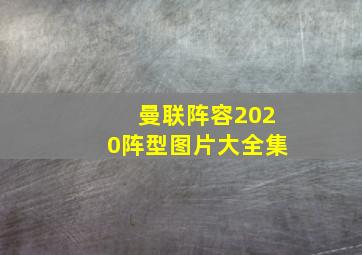 曼联阵容2020阵型图片大全集